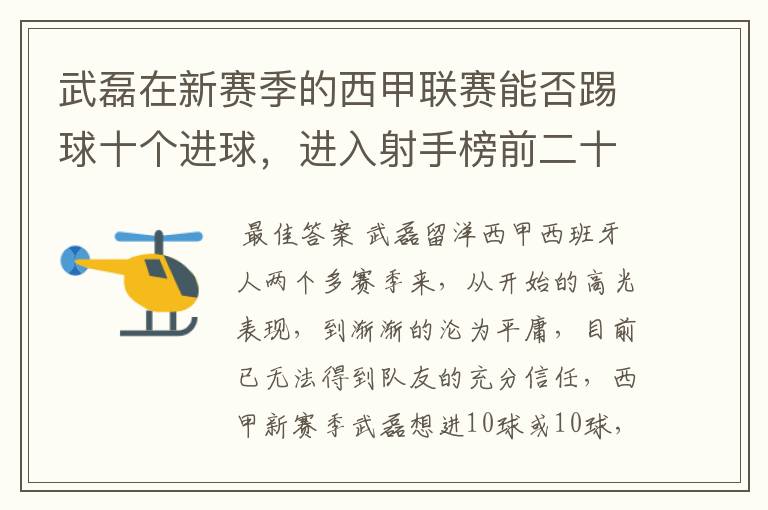 武磊在新赛季的西甲联赛能否踢球十个进球，进入射手榜前二十

最佳答案 武磊留洋西甲西班牙人两个多赛季来，从开始的高光表现，到渐渐的沦为平庸，目前已无法得到队友的充分信任，西甲新赛季武磊想进10球或10球，